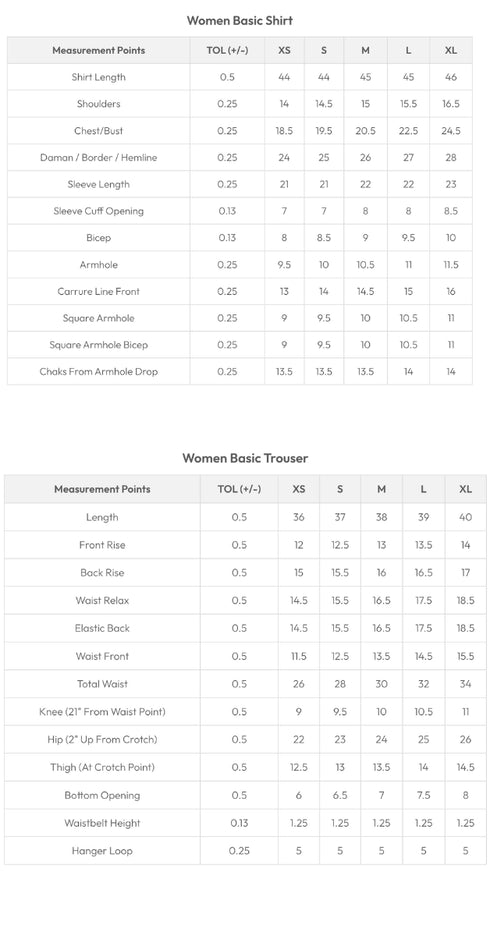 Women Basic Shirt

| Measurement Points | TOL (+/-) | XS | S | M | L | XL |
|---|---|---|---|---|---|---|
| Shirt Length | 0.5 | 44 | 44 | 45 | 45 | 46 |
| Shoulders | 0.25 | 14 | 14.5 | 15 | 15.5 | 16.5 |
| Chest/Bust | 0.25 | 18.5 | 19.5 | 20.5 | 22.5 | 24.5 |
| Daman / Border / Hemline | 0.25 | 24 | 25 | 26 | 27 | 28 |
| Sleeve Length | 0.25 | 21 | 21 | 22 | 22 | 23 |
| Sleeve Cuff Opening | 0.13 | 7 | 7 | 8 | 8 | 8.5 |
| Bicep | 0.13 | 8 | 8.5 | 9 | 9.5 | 10 |
| Armhole | 0.25 | 9.5 | 10 | 10.5 | 11 | 11.5 |
| Carrure Line Front | 0.25 | 13 | 14 | 14.5 | 15 | 16 |
| Square Armhole | 0.25 | 9 | 9.5 | 10 | 10.5 | 11 |
| Square Armhole Bicep | 0.25 | 9 | 9.5 | 10 | 10.5 | 11 |
| Chaks From Armhole Drop | 0.25 | 13.5 | 13.5 | 13.5 | 14 | 14 |

Women Basic Trouser

| Measurement Points | TOL (+/-) | XS | S | M | L | XL |
|---|---|---|---|---|---|---|
| Length | 0.5 | 36 | 37 | 38 | 39 | 40 |
| Front Rise | 0.5 | 12 | 12.5 | 13 | 13.5 | 14 |
| Back Rise | 0.5 | 15 | 15.5 | 16 | 16.5 | 17 |
| Waist Relax | 0.5 | 14.5 | 15.5 | 16.5 | 17.5 | 18.5 |
| Elastic Back | 0.5 | 14.5 | 15.5 | 16.5 | 17.5 | 18.5 |
| Waist Front | 0.5 | 11.5 | 12.5 | 13.5 | 14.5 | 15.5 |
| Total Waist | 0.5 | 26 | 28 | 30 | 32 | 34 |
| Knee (21" From Waist Point) | 0.5 | 9 | 9.5 | 10 | 10.5 | 11 |
| Hip (2" Up From Crotch) | 0.5 | 22 | 23 | 24 | 25 | 26 |
| Thigh (At Crotch Point) | 0.5 | 12.5 | 13 | 13.5 | 14 | 14.5 |
| Bottom Opening | 0.5 | 6 | 6.5 | 7 | 7.5 | 8 |
| Waistbelt Height | 0.13 | 1.25 | 1.25 | 1.25 | 1.25 | 1.25 |
| Hanger Loop | 0.25 | 5 | 5 | 5 | 5 | 5 |